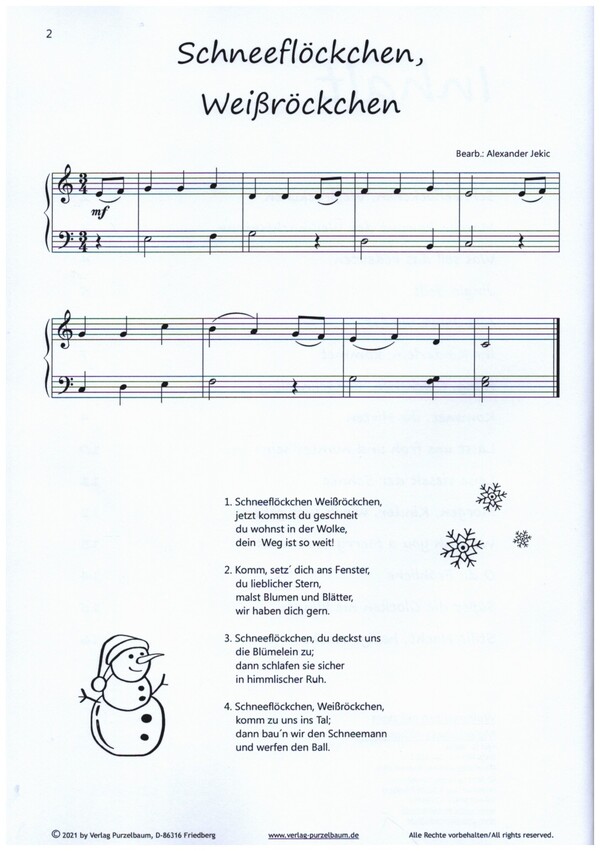 2

Schneeflöckchen, Weißröckchen

Bearb.: Alexander Jekic

mf

1. Schneeflöckchen Weißröckchen, jetzt kommst du geschneit du wohnst in der Wolke, dein Weg ist so weit!

2. Komm, setz´ dich ans Fenster, du lieblicher Stern, malst Blumen und Blätter, wir haben dich gern.

3. Schneeflöckchen, du deckst uns die Blümelein zu; dann schlafen sie sicher in himmlischer Ruh.

4. Schneeflöckchen, Weißröckchen, komm zu uns ins Tal; dann bau´n wir den Schneemann und werfen den Ball.

© 2021 by Verlag Purzelbaum, D-86316 Friedberg www.verlag-purzelbaum.de Alle Rechte vorbehalten/All rights reserved.